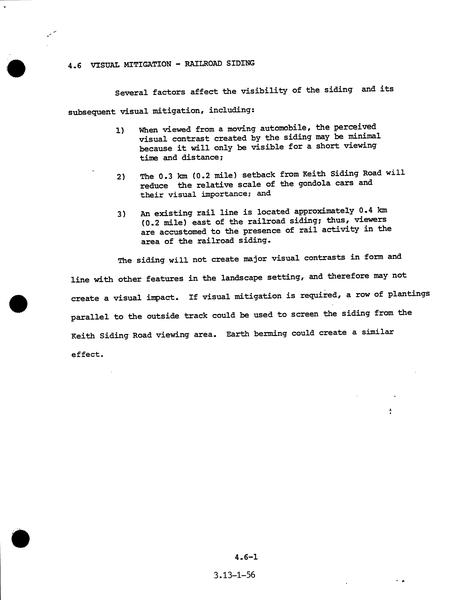 4.6 VISUAL MITIGATION - RAILROAD SIDING

Several factors affect the visibility of the siding and its subsequent visual mitigation, including:

1) When viewed from a moving automobile, the perceived visual contrast created by the siding may be minimal because it will only be visible for a short viewing time and distance;

2) The 0.3 km (0.2 mile) setback from Keith Siding Road will reduce the relative scale of the gondola cars and their visual importance; and

3) An existing rail line is located approximately 0.4 km (0.2 mile) east of the railroad siding; thus, viewers are accustomed to the presence of rail activity in the area of the railroad siding.

The siding will not create major visual contrasts in form and line with other features in the landscape setting, and therefore may not create a visual impact. If visual mitigation is required, a row of plantings parallel to the outside track could be used to screen the siding from the Keith Siding Road viewing area. Earth berming could create a similar effect.

4.6-1

3.13-1-56